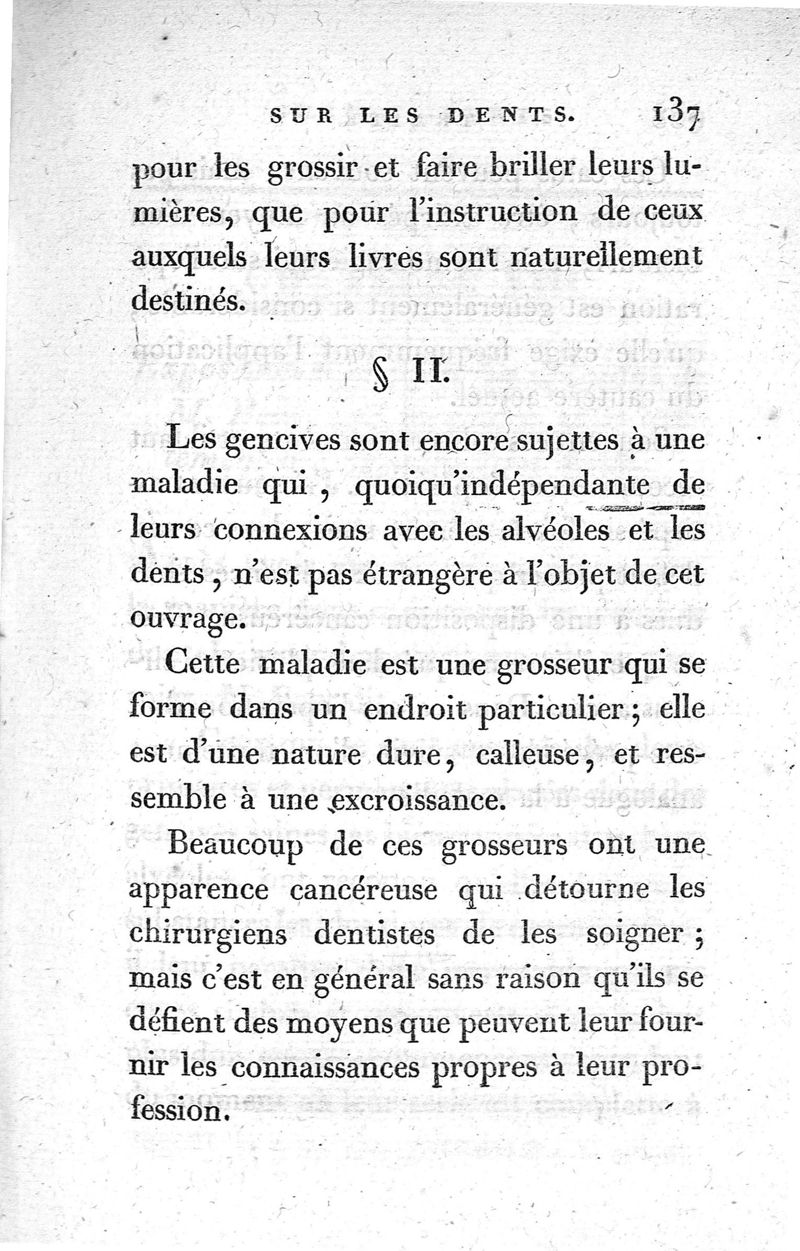 SUR LES DENTS. 137

pour les grossir et faire briller leurs lumières, que pour l'instruction de ceux auxquels leurs livres sont naturellement destinés.

§ II.

Les gencives sont encore sujettes à une maladie qui, quoiqu'indépendante de leurs connexions avec les alvéoles et les dents, n'est pas étrangère à l'objet de cet ouvrage.

Cette maladie est une grosseur qui se forme dans un endroit particulier; elle est d'une nature dure, calleuse, et ressemble à une excroissance.

Beaucoup de ces grosseurs ont une apparence cancéreuse qui détourne les chirurgiens dentistes de les soigner; mais c'est en général sans raison qu'ils se défient des moyens que peuvent leur fournir les connaissances propres à leur profession.